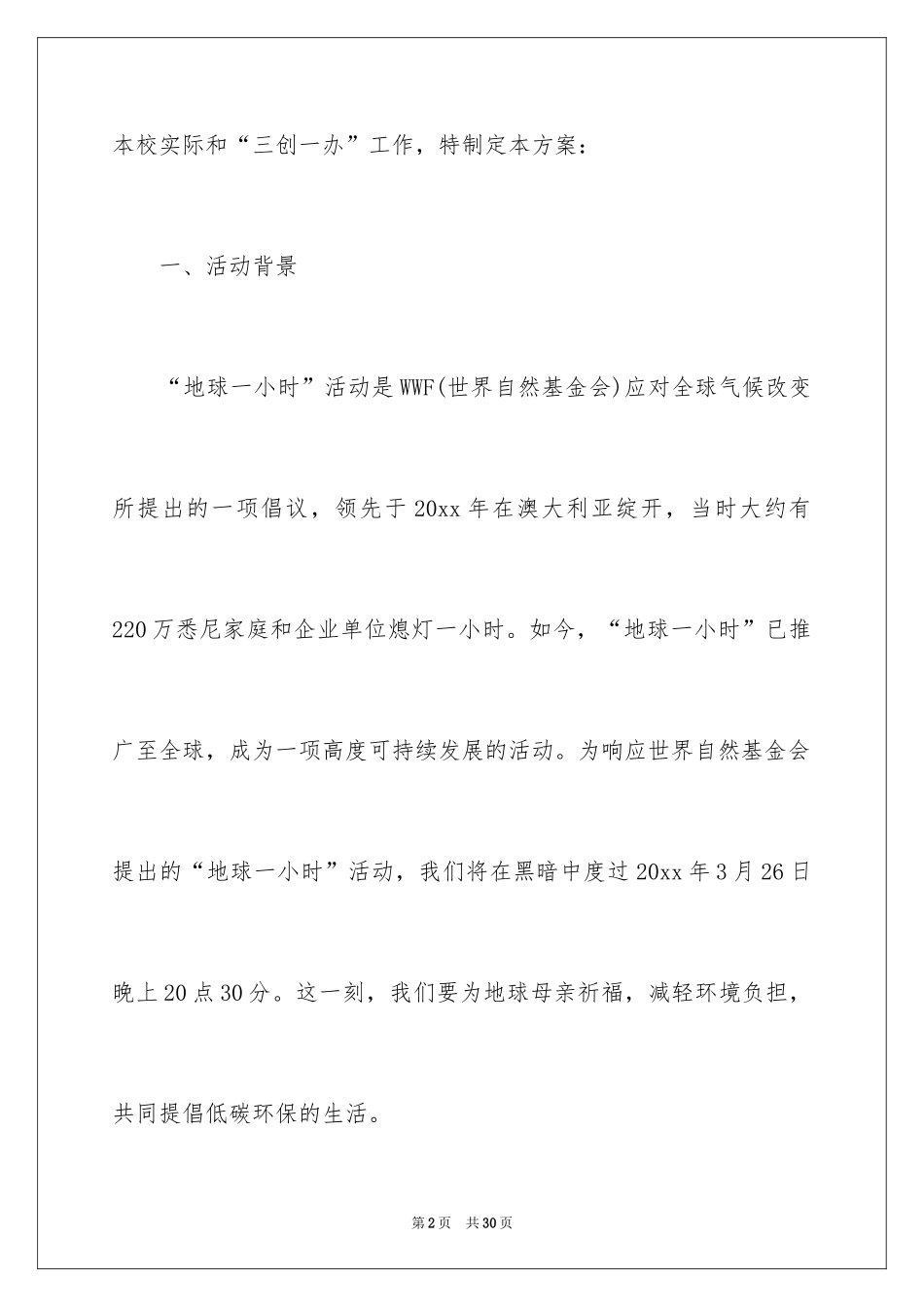 本校实际和“三创一办”工作，特制定本方案：

一、活动背景

“地球一小时”活动是WWF(世界自然基金会)应对全球气候改变所提出的一项倡议，领先于20xx年在澳大利亚绽开，当时大约有220万悉尼家庭和企业单位熄灯一小时。如今，“地球一小时”已推广至全球，成为一项高度可持续发展的活动。为响应世界自然基金会提出的“地球一小时”活动，我们将在黑暗中度过20xx年3月26日晚上20点30分。这一刻，我们要为地球母亲祈福，减轻环境负担，共同提倡低碳环保的生活。

第2页 共30页